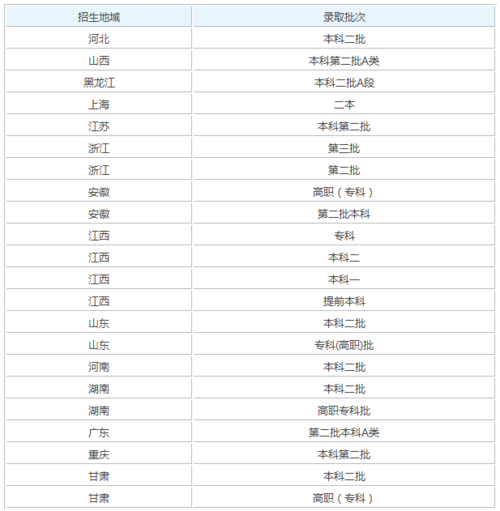 | 招生地域 | 录取批次 |
|---|---|
| 河北 | 本科二批 |
| 山西 | 本科第二批A类 |
| 黑龙江 | 本科二批A段 |
| 上海 | 二本 |
| 江苏 | 本科第二批 |
| 浙江 | 第三批 |
| 浙江 | 第二批 |
| 安徽 | 高职（专科） |
| 安徽 | 第二批本科 |
| 江西 | 专科 |
| 江西 | 本科二 |
| 江西 | 本科一 |
| 江西 | 提前本科 |
| 山东 | 本科二批 |
| 山东 | 专科(高职)批 |
| 河南 | 本科二批 |
| 湖南 | 本科二批 |
| 湖南 | 高职专科批 |
| 广东 | 第二批本科A类 |
| 重庆 | 本科第二批 |
| 甘肃 | 本科二批 |
| 甘肃 | 高职（专科） |